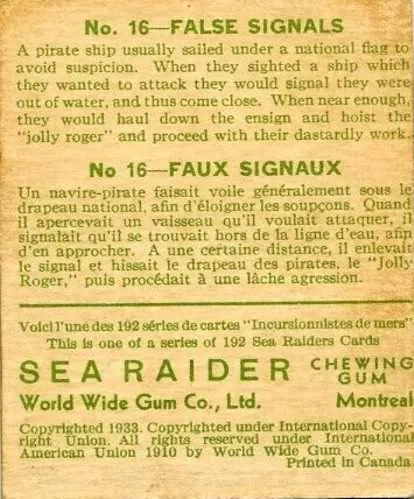 No. 16—FALSE SIGNALS

A pirate ship usually sailed under a national flag to avoid suspicion. When they sighted a ship which they wanted to attack they would signal they were out of water, and thus come close. When near enough, they would haul down the ensign and hoist the "jolly roger" and proceed with their dastardly work.

No 16—FAUX SIGNAUX

Un navire-pirate faisait voile généralement sous le drapeau national, afin d'éloigner les soupçons. Quand il apercevait un vaisseau qu'il voulait attaquer, il signalait qu'il se trouvait hors de la ligne d'eau, afin d'en approcher. A une certaine distance, il enlevait le signal et hissait le drapeau des pirates, le "Jolly Roger," puis procédait à une lâche agression.

Voici l'une des 192 séries de cartes "Incursionnistes de mers"
This is one of a series of 192 Sea Raiders Cards

SEA RAIDER CHEWING GUM

World Wide Gum Co., Ltd. Montreal

Copyrighted 1933. Copyrighted under International Copyright Union. All rights reserved under International American Union 1910 by World Wide Gum Co.
Printed in Canada